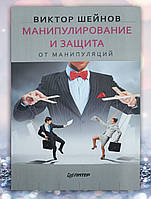 ВИКТОР ШЕЙНОВ
МАНИПУЛИРОВАНИЕ И ЗАЩИТА
ОТ МАНИПУЛЯЦИЙ

ПИТЕР